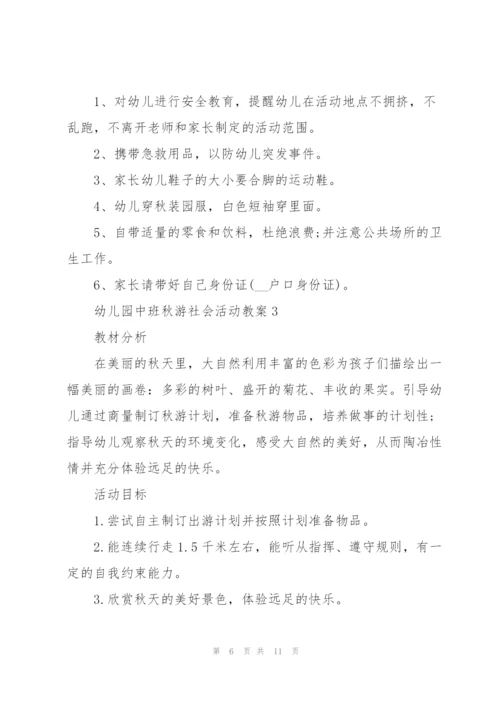 1、对幼儿进行安全教育，提醒幼儿在活动地点不拥挤，不乱跑，不离开老师和家长制定的活动范围。

2、携带急救用品，以防幼儿突发事件。

3、家长幼儿鞋子的大小要合脚的运动鞋。

4、幼儿穿秋装园服，白色短袖穿里面。

5、自带适量的零食和饮料，杜绝浪费;并注意公共场所的卫生工作。

6、家长请带好自己身份证(__户口身份证)。

幼儿园中班秋游社会活动教案3

教材分析

在美丽的秋天里，大自然利用丰富的色彩为孩子们描绘出一幅美丽的画卷：多彩的树叶、盛开的菊花、丰收的果实。引导幼儿通过商量制订秋游计划，准备秋游物品，培养做事的计划性;指导幼儿观察秋天的环境变化，感受大自然的美好，从而陶冶性情并充分体验远足的快乐。

活动目标

1.尝试自主制订出游计划并按照计划准备物品。

2.能连续行走1.5千米左右，能听从指挥、遵守规则，有一定的自我约束能力。

3.欣赏秋天的美好景色，体验远足的快乐。

第 6 页 共 11 页